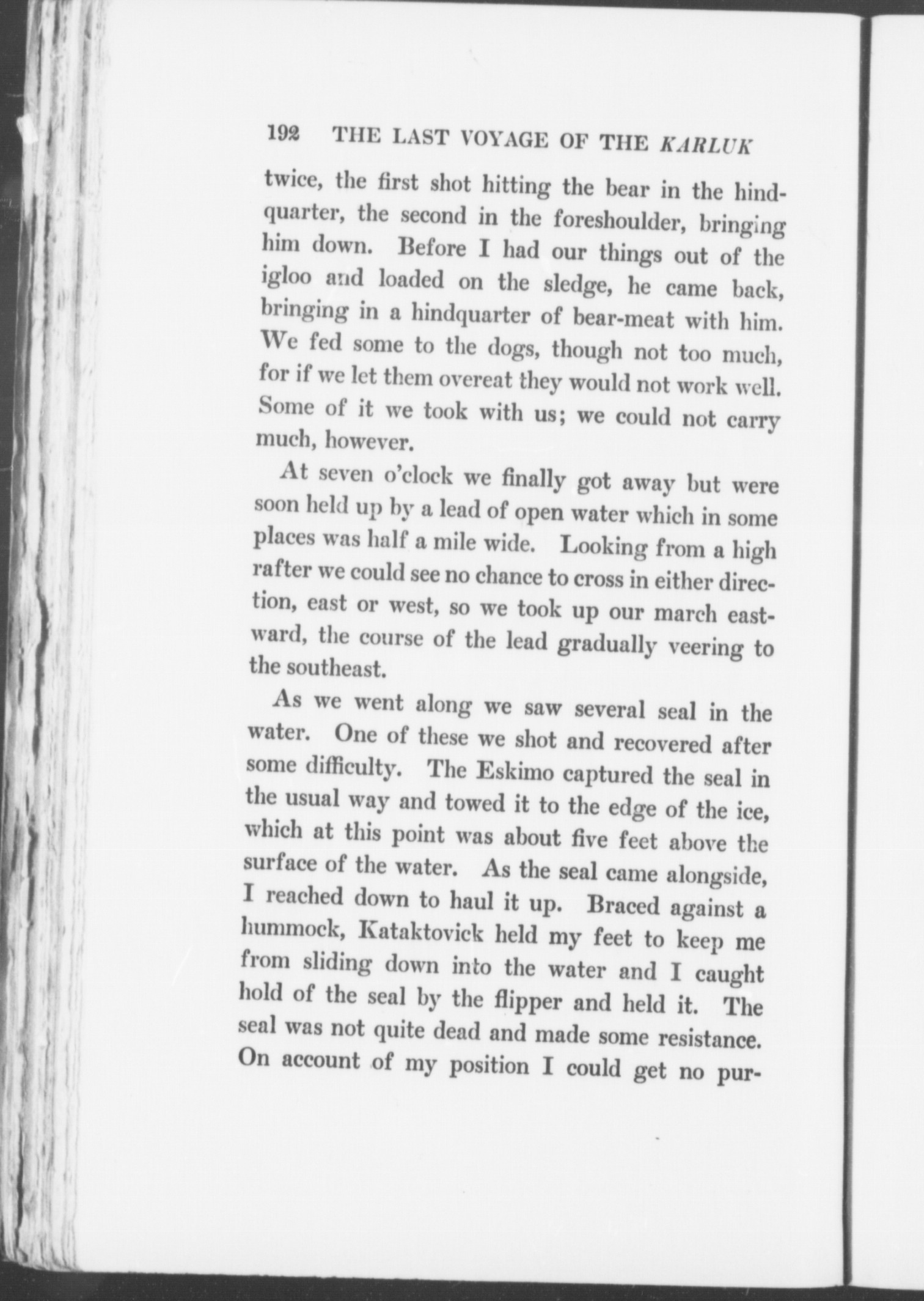 192 THE LAST VOYAGE OF THE KARLUK

twice, the first shot hitting the bear in the hindquarter, the second in the foreshoulder, bringing him down. Before I had our things out of the igloo and loaded on the sledge, he came back, bringing in a hindquarter of bear-meat with him. We fed some to the dogs, though not too much, for if we let them overeat they would not work well. Some of it we took with us; we could not carry much, however.

At seven o'clock we finally got away but were soon held up by a lead of open water which in some places was half a mile wide. Looking from a high rafter we could see no chance to cross in either direction, east or west, so we took up our march eastward, the course of the lead gradually veering to the southeast.

As we went along we saw several seal in the water. One of these we shot and recovered after some difficulty. The Eskimo captured the seal in the usual way and towed it to the edge of the ice, which at this point was about five feet above the surface of the water. As the seal came alongside, I reached down to haul it up. Braced against a hummock, Kataktovick held my feet to keep me from sliding down into the water and I caught hold of the seal by the flipper and held it. The seal was not quite dead and made some resistance. On account of my position I could get no pur-